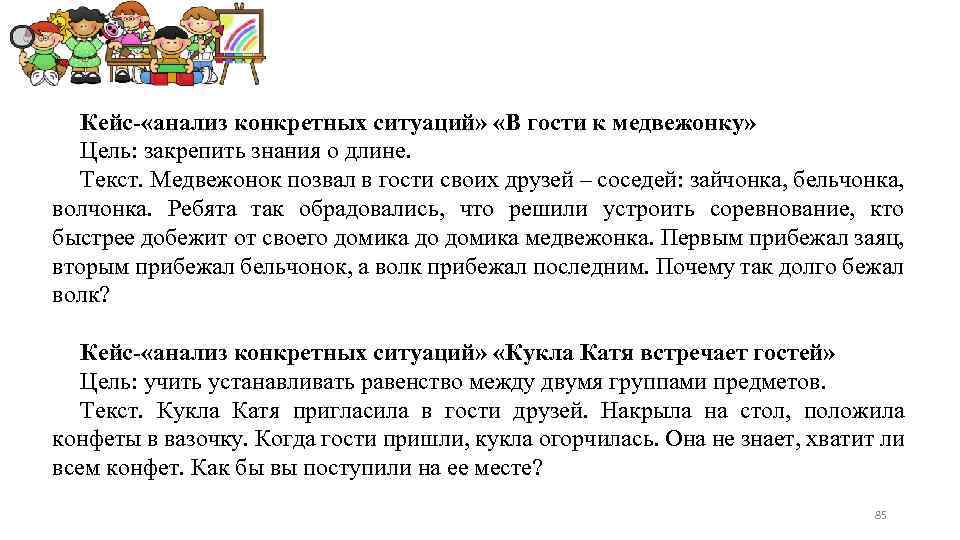 Кейс-«анализ конкретных ситуаций» «В гости к медвежонку»
Цель: закрепить знания о длине.
Текст. Медвежонок позвал в гости своих друзей – соседей: зайчонка, бельчонка, волчонка. Ребята так обрадовались, что решили устроить соревнование, кто быстрее добежит от своего домика до домика медвежонка. Первым прибежал заяц, вторым прибежал бельчонок, а волк прибежал последним. Почему так долго бежал волк?

Кейс-«анализ конкретных ситуаций» «Кукла Катя встречает гостей»
Цель: учить устанавливать равенство между двумя группами предметов.
Текст. Кукла Катя пригласила в гости друзей. Накрыла на стол, положила конфеты в вазочку. Когда гости пришли, кукла огорчилась. Она не знает, хватит ли всем конфет. Как бы вы поступили на ее месте?

85